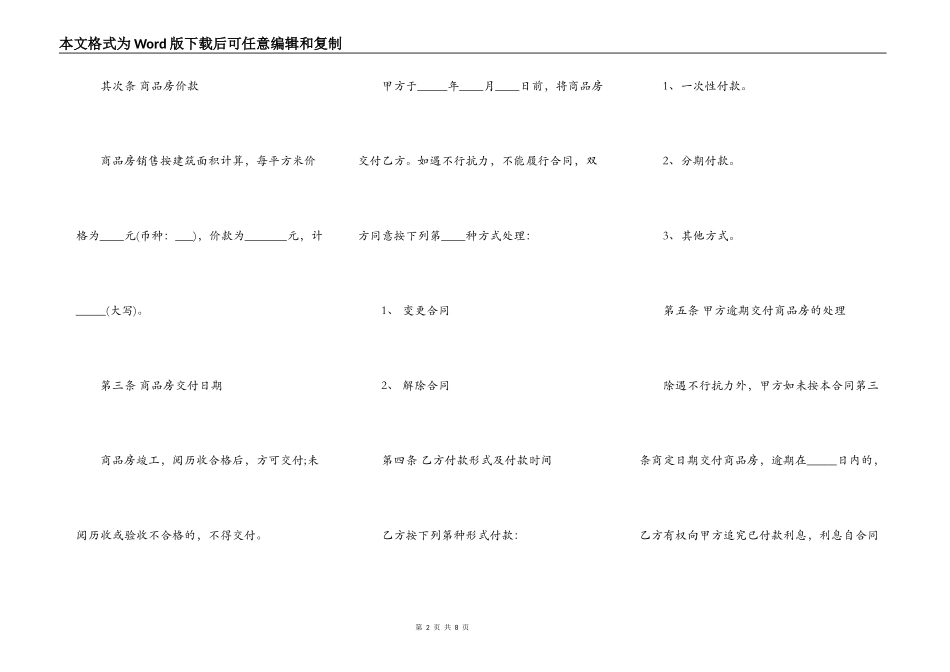 本文格式为Word版下载后可任意编辑和复制

其次条 商品房价款

商品房销售按建筑面积计算，每平方米价格为____元(币种：___)，价款为_______元，计_____(大写)。

第三条 商品房交付日期

商品房竣工，阅历收合格后，方可交付;未阅历收或验收不合格的，不得交付。

甲方于_____年____月____日前，将商品房交付乙方。如遇不行抗力，不能履行合同，双方同意按下列第____种方式处理：

1、 变更合同

2、 解除合同

第四条 乙方付款形式及付款时间

乙方按下列第种形式付款：

1、一次性付款。

2、分期付款。

3、其他方式。

第五条 甲方逾期交付商品房的处理

除遇不行抗力外，甲方如未按本合同第三条商定日期交付商品房，逾期在_____日内的，乙方有权向甲方追究已付款利息，利息自合同

第 2 页 共 8 页